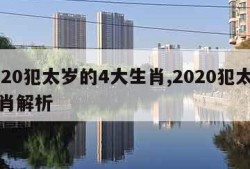 20犯太岁的4大生肖,2020犯太
肖解析